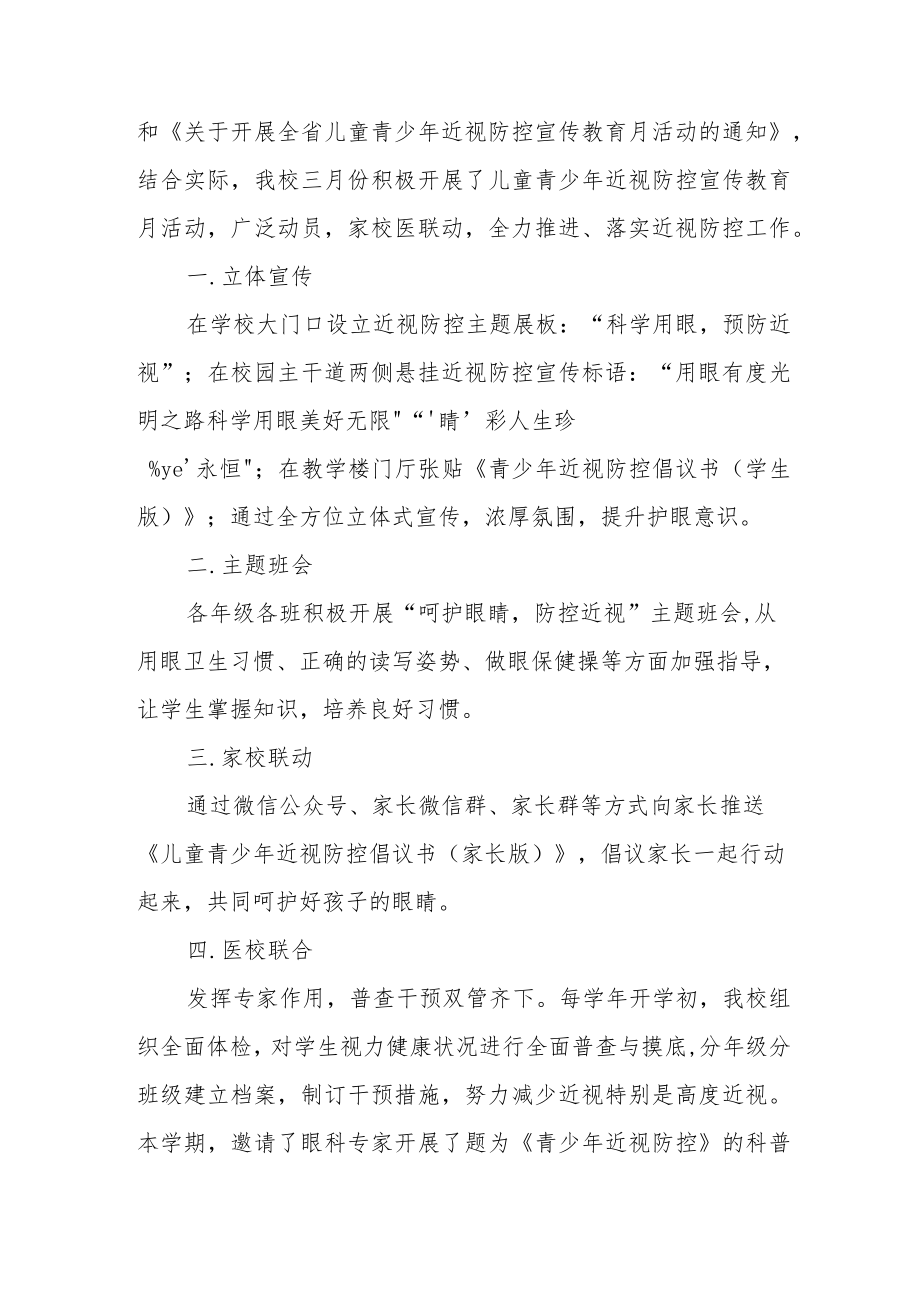 和《关于开展全省儿童青少年近视防控宣传教育月活动的通知》，结合实际，我校三月份积极开展了儿童青少年近视防控宣传教育月活动，广泛动员，家校医联动，全力推进、落实近视防控工作。

一.立体宣传

在学校大门口设立近视防控主题展板：“科学用眼，预防近视”；在校园主干道两侧悬挂近视防控宣传标语：“用眼有度光明之路科学用眼美好无限"“'睛’彩人生珍 %ye'永恒"；在教学楼门厅张贴《青少年近视防控倡议书（学生版）》；通过全方位立体式宣传，浓厚氛围，提升护眼意识。

二.主题班会

各年级各班积极开展“呵护眼睛，防控近视”主题班会,从用眼卫生习惯、正确的读写姿势、做眼保健操等方面加强指导，让学生掌握知识，培养良好习惯。

三.家校联动

通过微信公众号、家长微信群、家长群等方式向家长推送《儿童青少年近视防控倡议书（家长版）》，倡议家长一起行动起来，共同呵护好孩子的眼睛。

四.医校联合

发挥专家作用，普查干预双管齐下。每学年开学初，我校组织全面体检，对学生视力健康状况进行全面普查与摸底,分年级分班级建立档案，制订干预措施，努力减少近视特别是高度近视。本学期，邀请了眼科专家开展了题为《青少年近视防控》的科普